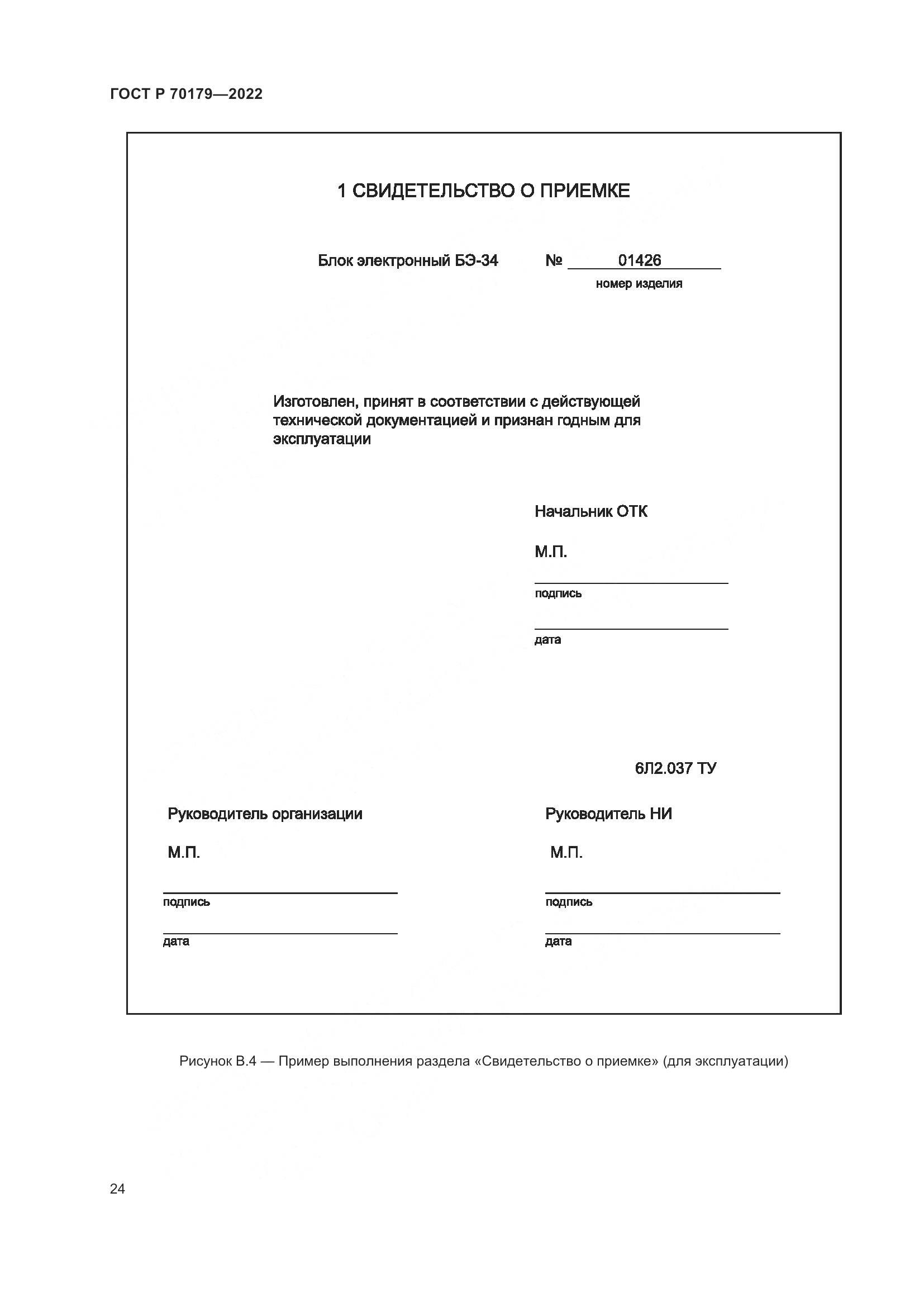 ГОСТ Р 70179—2022

1 СВИДЕТЕЛЬСТВО О ПРИЕМКЕ

Блок электронный БЭ-34 № 01426
номер изделия

Изготовлен, принят в соответствии с действующей технической документацией и признан годным для эксплуатации

Начальник ОТК

М.П.

подпись

дата

6Л2.037 ТУ

Руководитель организации

М.П.

подпись

дата

Руководитель НИ

М.П.

подпись

дата

Рисунок В.4 — Пример выполнения раздела «Свидетельство о приемке» (для эксплуатации)

24